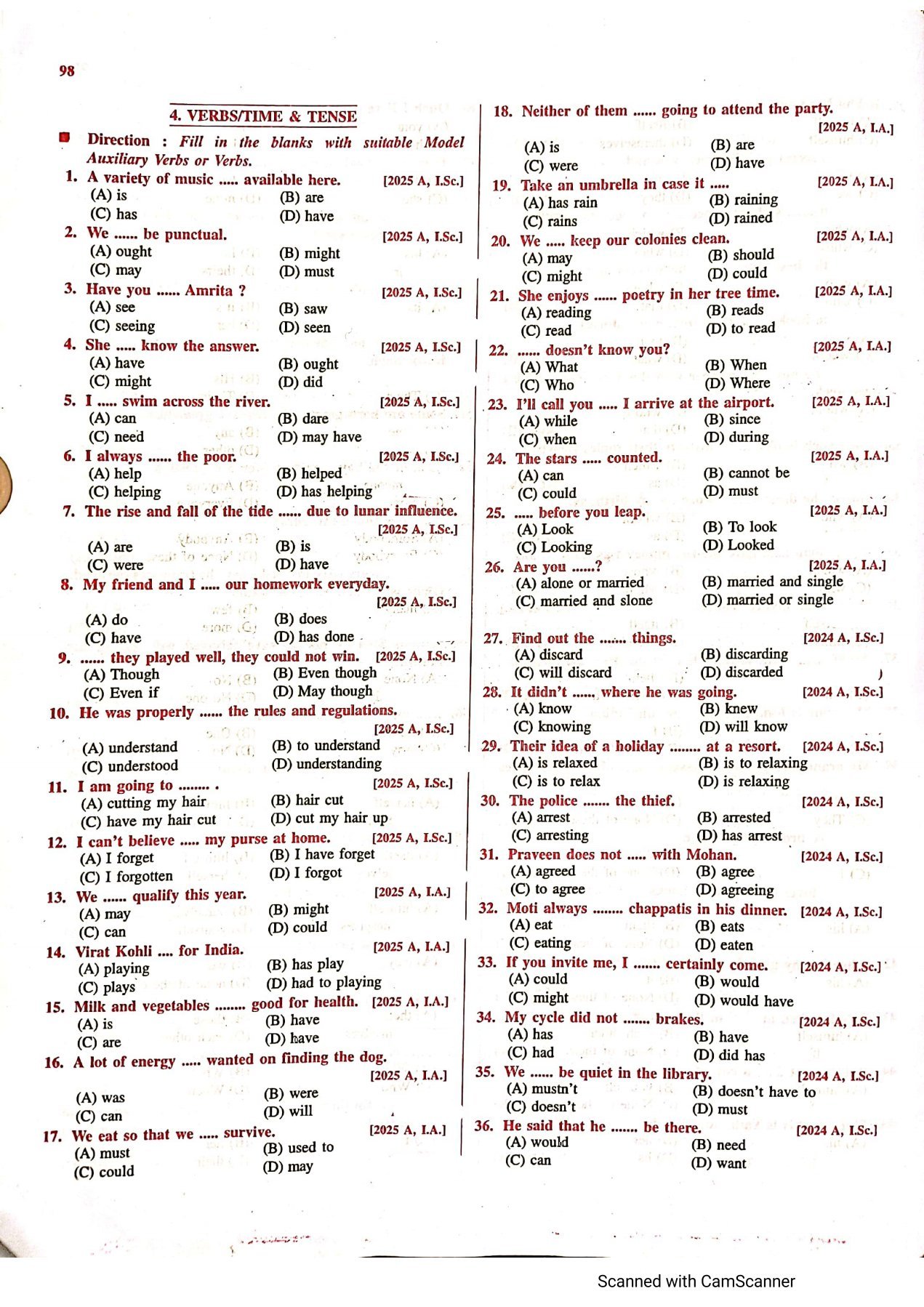 98

4. VERBS/TIME & TENSE

Direction : Fill in the blanks with suitable Model Auxiliary Verbs or Verbs.

1. A variety of music ..... available here. [2025 A, I.Sc.]
(A) is (B) are
(C) has (D) have

2. We ...... be punctual. [2025 A, I.Sc.]
(A) ought (B) might
(C) may (D) must

3. Have you ...... Amrita ? [2025 A, I.Sc.]
(A) see (B) saw
(C) seeing (D) seen

4. She ..... know the answer. [2025 A, I.Sc.]
(A) have (B) ought
(C) might (D) did

5. I ..... swim across the river. [2025 A, I.Sc.]
(A) can (B) dare
(C) need (D) may have

6. I always ...... the poor. [2025 A, I.Sc.]
(A) help (B) helped
(C) helping (D) has helping

7. The rise and fall of the tide ...... due to lunar influence. [2025 A, I.Sc.]
(A) are (B) is
(C) were (D) have

8. My friend and I ..... our homework everyday. [2025 A, I.Sc.]
(A) do (B) does
(C) have (D) has done

9. ...... they played well, they could not win. [2025 A, I.Sc.]
(A) Though (B) Even though
(C) Even if (D) May though

10. He was properly ...... the rules and regulations. [2025 A, I.Sc.]
(A) understand (B) to understand
(C) understood (D) understanding

11. I am going to ........ . [2025 A, I.Sc.]
(A) cutting my hair (B) hair cut
(C) have my hair cut (D) cut my hair up

12. I can't believe ..... my purse at home. [2025 A, I.Sc.]
(A) I forget (B) I have forget
(C) I forgotten (D) I forgot

13. We ...... qualify this year. [2025 A, I.A.]
(A) may (B) might
(C) can (D) could

14. Virat Kohli .... for India. [2025 A, I.A.]
(A) playing (B) has play
(C) plays (D) had to playing

15. Milk and vegetables ........ good for health. [2025 A, I.A.]
(A) is (B) have
(C) are (D) have

16. A lot of energy ..... wanted on finding the dog. [2025 A, I.A.]
(A) was (B) were
(C) can (D) will

17. We eat so that we ..... survive. [2025 A, I.A.]
(A) must (B) used to
(C) could (D) may

18. Neither of them ...... going to attend the party. [2025 A, I.A.]
(A) is (B) are
(C) were (D) have

19. Take an umbrella in case it ..... [2025 A, I.A.]
(A) has rain (B) raining
(C) rains (D) rained

20. We ..... keep our colonies clean. [2025 A, I.A.]
(A) may (B) should
(C) might (D) could

21. She enjoys ...... poetry in her tree time. [2025 A, I.A.]
(A) reading (B) reads
(C) read (D) to read

22. ...... doesn't know you? [2025 A, I.A.]
(A) What (B) When
(C) Who (D) Where

23. I'll call you ..... I arrive at the airport. [2025 A, I.A.]
(A) while (B) since
(C) when (D) during

24. The stars ..... counted. [2025 A, I.A.]
(A) can (B) cannot be
(C) could (D) must

25. ..... before you leap. [2025 A, I.A.]
(A) Look (B) To look
(C) Looking (D) Looked

26. Are you ......? [2025 A, I.A.]
(A) alone or married (B) married and single
(C) married and slone (D) married or single

27. Find out the ....... things. [2024 A, I.Sc.]
(A) discard (B) discarding
(C) will discard (D) discarded

28. It didn't ...... where he was going. [2024 A, I.Sc.]
(A) know (B) knew
(C) knowing (D) will know

29. Their idea of a holiday ........ at a resort. [2024 A, I.Sc.]
(A) is relaxed (B) is to relaxing
(C) is to relax (D) is relaxing

30. The police ....... the thief. [2024 A, I.Sc.]
(A) arrest (B) arrested
(C) arresting (D) has arrest

31. Praveen does not ..... with Mohan. [2024 A, I.Sc.]
(A) agreed (B) agree
(C) to agree (D) agreeing

32. Moti always ........ chappatis in his dinner. [2024 A, I.Sc.]
(A) eat (B) eats
(C) eating (D) eaten

33. If you invite me, I ....... certainly come. [2024 A, I.Sc.]
(A) could (B) would
(C) might (D) would have

34. My cycle did not ....... brakes. [2024 A, I.Sc.]
(A) has (B) have
(C) had (D) did has

35. We ...... be quiet in the library. [2024 A, I.Sc.]
(A) mustn't (B) doesn't have to
(C) doesn't (D) must

36. He said that he ....... be there. [2024 A, I.Sc.]
(A) would (B) need
(C) can (D) want

Scanned with CamScanner